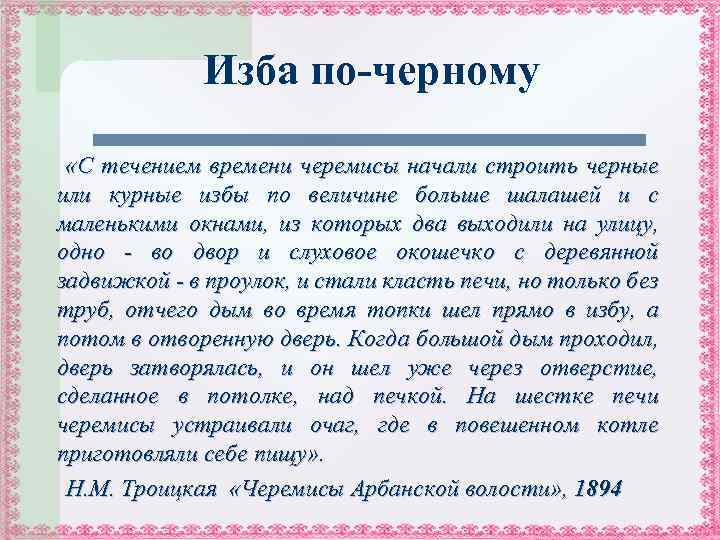 Изба по-черному

«С течением времени черемисы начали строить черные или курные избы по величине больше шалашей и с маленькими окнами, из которых два выходили на улицу, одно - во двор и слуховое окошечко с деревянной задвижкой - в проулок, и стали класть печи, но только без труб, отчего дым во время топки шел прямо в избу, а потом в отворенную дверь. Когда большой дым проходил, дверь затворялась, и он шел уже через отверстие, сделанное в потолке, над печкой. На шестке печи черемисы устраивали очаг, где в повешенном котле приготовляли себе пищу».

Н.М. Троицкая «Черемисы Арбанской волости», 1894